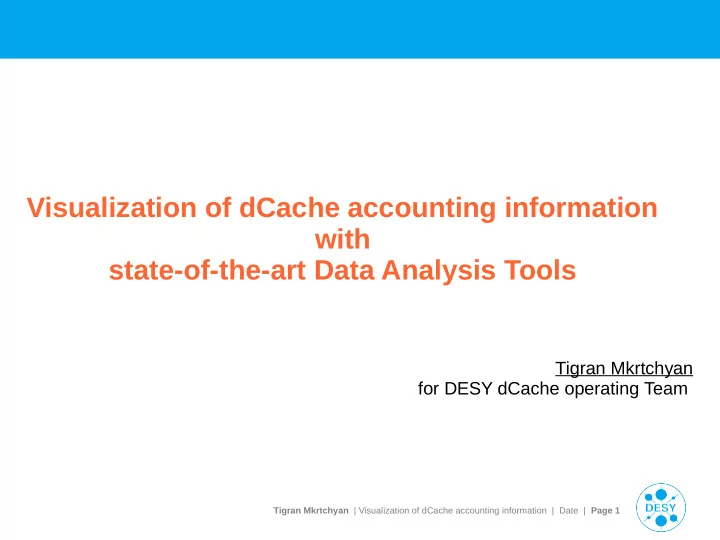 Visualization of dCache accounting information
with
state-of-the-art Data Analysis Tools

Tigran Mkrtchyan
for DESY dCache operating Team

Tigran Mkrtchyan | Visualization of dCache accounting information | Date | Page 1

DESY